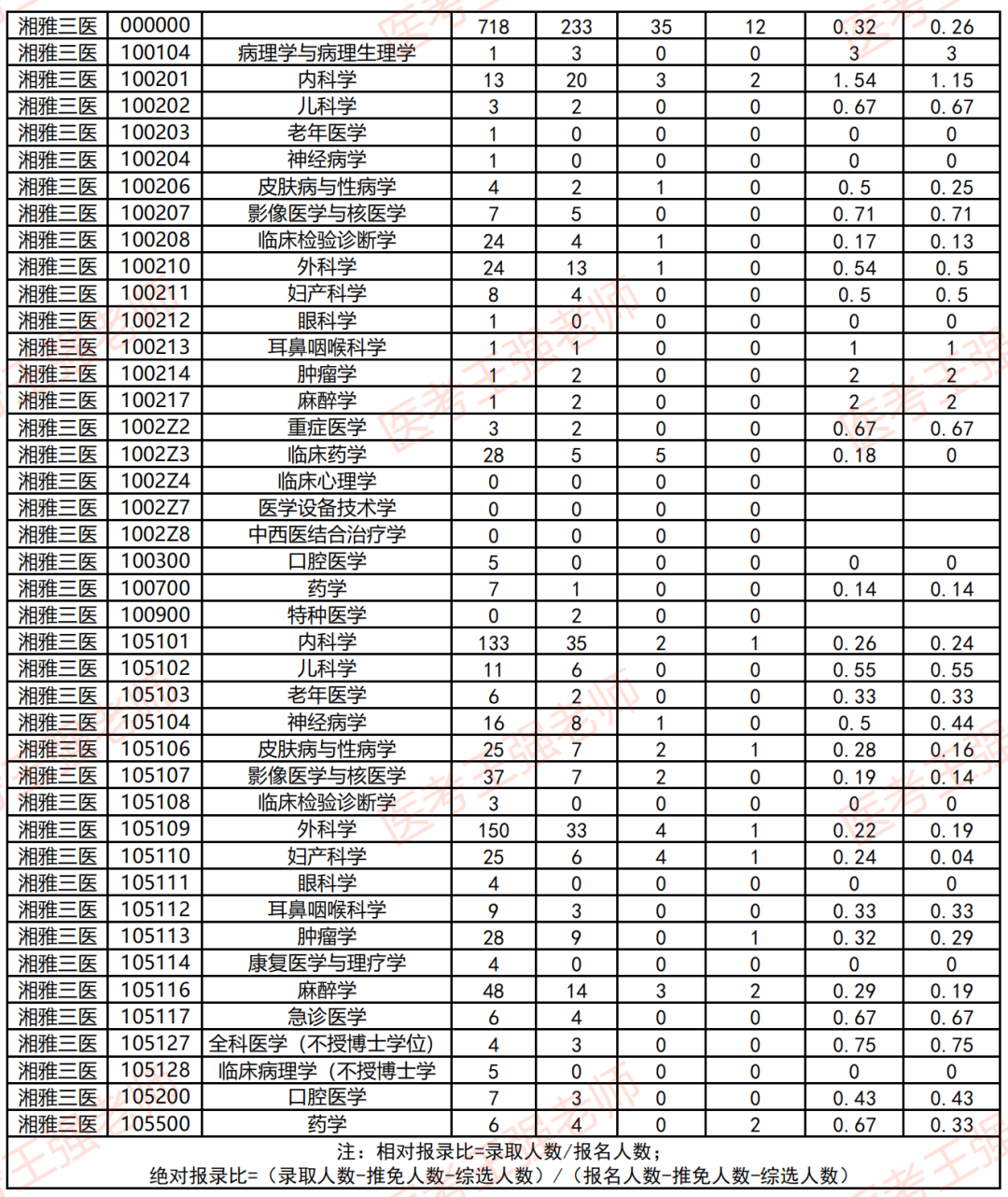 | 湘雅三医 | 000000 |  | 718 | 233 | 35 | 12 | 0.32 | 0.26 |
|---|---|---|---|---|---|---|---|---|
| 湘雅三医 | 100104 | 病理学与病理生理学 | 1 | 3 | 0 | 0 | 3 | 3 |
| 湘雅三医 | 100201 | 内科学 | 13 | 20 | 3 | 2 | 1.54 | 1.15 |
| 湘雅三医 | 100202 | 儿科学 | 3 | 2 | 0 | 0 | 0.67 | 0.67 |
| 湘雅三医 | 100203 | 老年医学 | 1 | 0 | 0 | 0 | 0 | 0 |
| 湘雅三医 | 100204 | 神经病学 | 1 | 0 | 0 | 0 | 0 | 0 |
| 湘雅三医 | 100206 | 皮肤病与性病学 | 4 | 2 | 1 | 0 | 0.5 | 0.25 |
| 湘雅三医 | 100207 | 影像医学与核医学 | 7 | 5 | 0 | 0 | 0.71 | 0.71 |
| 湘雅三医 | 100208 | 临床检验诊断学 | 24 | 4 | 1 | 0 | 0.17 | 0.13 |
| 湘雅三医 | 100210 | 外科学 | 24 | 13 | 1 | 0 | 0.54 | 0.5 |
| 湘雅三医 | 100211 | 妇产科学 | 8 | 4 | 0 | 0 | 0.5 | 0.5 |
| 湘雅三医 | 100212 | 眼科学 | 1 | 0 | 0 | 0 | 0 | 0 |
| 湘雅三医 | 100213 | 耳鼻咽喉科学 | 1 | 1 | 0 | 0 | 1 | 1 |
| 湘雅三医 | 100214 | 肿瘤学 | 1 | 2 | 0 | 0 | 2 | 2 |
| 湘雅三医 | 100217 | 麻醉学 | 1 | 2 | 0 | 0 | 2 | 2 |
| 湘雅三医 | 1002Z2 | 重症医学 | 3 | 2 | 0 | 0 | 0.67 | 0.67 |
| 湘雅三医 | 1002Z3 | 临床药学 | 28 | 5 | 5 | 0 | 0.18 | 0 |
| 湘雅三医 | 1002Z4 | 临床心理学 | 0 | 0 | 0 | 0 |  |  |
| 湘雅三医 | 1002Z7 | 医学设备技术学 | 0 | 0 | 0 | 0 |  |  |
| 湘雅三医 | 1002Z8 | 中西医结合治疗学 | 0 | 0 | 0 | 0 |  |  |
| 湘雅三医 | 100300 | 口腔医学 | 5 | 0 | 0 | 0 | 0 | 0 |
| 湘雅三医 | 100700 | 药学 | 7 | 1 | 0 | 0 | 0.14 | 0.14 |
| 湘雅三医 | 100900 | 特种医学 | 0 | 2 | 0 | 0 |  |  |
| 湘雅三医 | 105101 | 内科学 | 133 | 35 | 2 | 1 | 0.26 | 0.24 |
| 湘雅三医 | 105102 | 儿科学 | 11 | 6 | 0 | 0 | 0.55 | 0.55 |
| 湘雅三医 | 105103 | 老年医学 | 6 | 2 | 0 | 0 | 0.33 | 0.33 |
| 湘雅三医 | 105104 | 神经病学 | 16 | 8 | 1 | 0 | 0.5 | 0.44 |
| 湘雅三医 | 105106 | 皮肤病与性病学 | 25 | 7 | 2 | 1 | 0.28 | 0.16 |
| 湘雅三医 | 105107 | 影像医学与核医学 | 37 | 7 | 2 | 0 | 0.19 | 0.14 |
| 湘雅三医 | 105108 | 临床检验诊断学 | 3 | 0 | 0 | 0 | 0 | 0 |
| 湘雅三医 | 105109 | 外科学 | 150 | 33 | 4 | 1 | 0.22 | 0.19 |
| 湘雅三医 | 105110 | 妇产科学 | 25 | 6 | 4 | 1 | 0.24 | 0.04 |
| 湘雅三医 | 105111 | 眼科学 | 4 | 0 | 0 | 0 | 0 | 0 |
| 湘雅三医 | 105112 | 耳鼻咽喉科学 | 9 | 3 | 0 | 0 | 0.33 | 0.33 |
| 湘雅三医 | 105113 | 肿瘤学 | 28 | 9 | 0 | 1 | 0.32 | 0.29 |
| 湘雅三医 | 105114 | 康复医学与理疗学 | 4 | 0 | 0 | 0 | 0 | 0 |
| 湘雅三医 | 105116 | 麻醉学 | 48 | 14 | 3 | 2 | 0.29 | 0.19 |
| 湘雅三医 | 105117 | 急诊医学 | 6 | 4 | 0 | 0 | 0.67 | 0.67 |
| 湘雅三医 | 105127 | 全科医学（不授博士学位） | 4 | 3 | 0 | 0 | 0.75 | 0.75 |
| 湘雅三医 | 105128 | 临床病理学（不授博士学 | 5 | 0 | 0 | 0 | 0 | 0 |
| 湘雅三医 | 105200 | 口腔医学 | 7 | 3 | 0 | 0 | 0.43 | 0.43 |
| 湘雅三医 | 105500 | 药学 | 6 | 4 | 0 | 2 | 0.67 | 0.33 |

注：相对报录比=录取人数/报名人数；
绝对报录比=（录取人数-推免人数-综选人数）/（报名人数-推免人数-综选人数）

医考王强老师